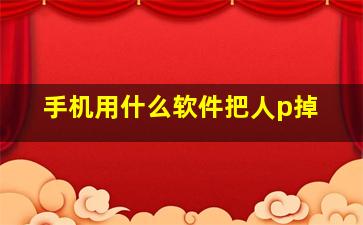 手机用什么软件把人p掉